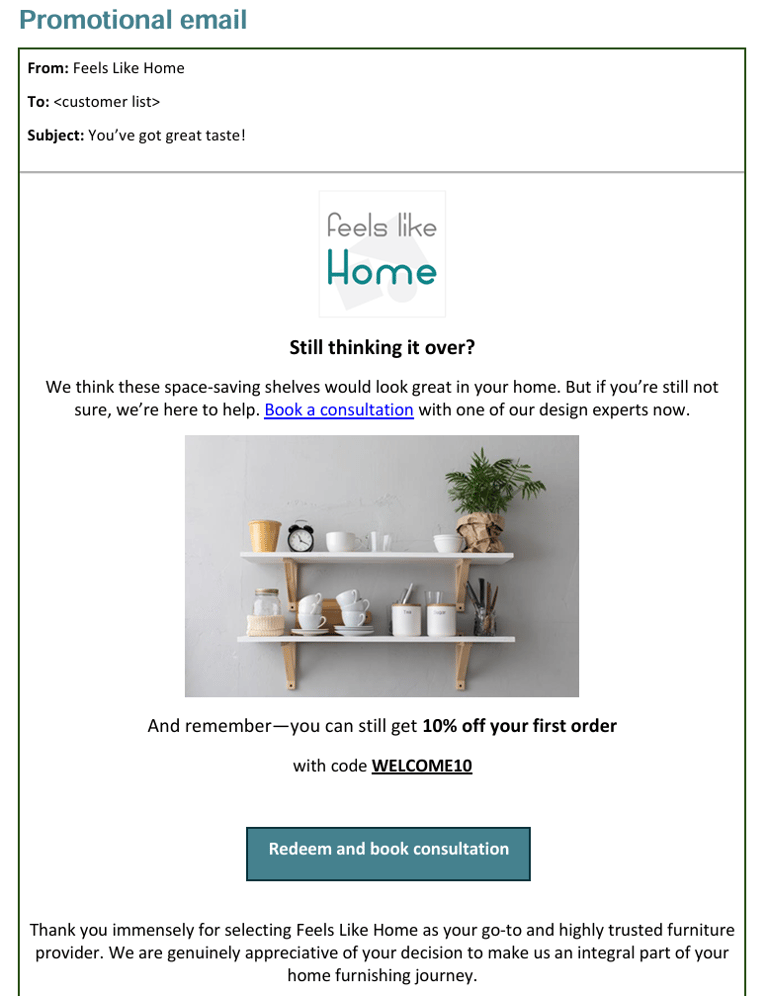 Promotional email

From: Feels Like Home

To: <customer list>

Subject: You've got great taste!

feels like
Home

Still thinking it over?

We think these space-saving shelves would look great in your home. But if you're still not sure, we're here to help. Book a consultation with one of our design experts now.

And remember—you can still get 10% off your first order

with code WELCOME10

Redeem and book consultation

Thank you immensely for selecting Feels Like Home as your go-to and highly trusted furniture provider. We are genuinely appreciative of your decision to make us an integral part of your home furnishing journey.